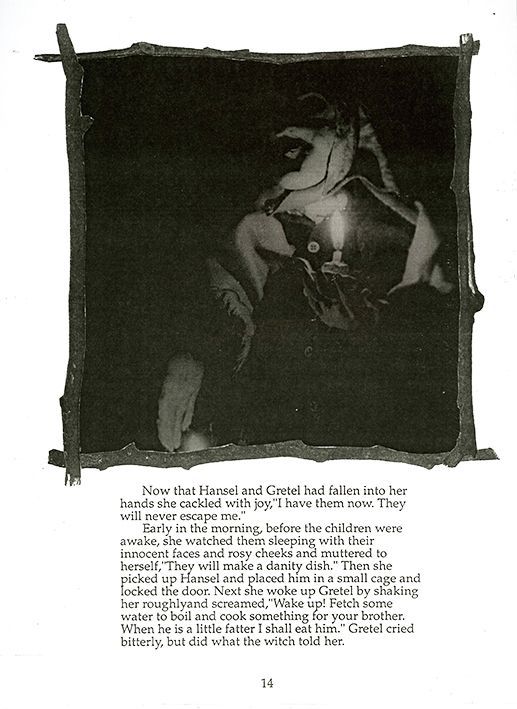 Now that Hansel and Gretel had fallen into her hands she cackled with joy,"I have them now. They will never escape me."

Early in the morning, before the children were awake, she watched them sleeping with their innocent faces and rosy cheeks and muttered to herself,"They will make a danity dish." Then she picked up Hansel and placed him in a small cage and locked the door. Next she woke up Gretel by shaking her roughlyand screamed,"Wake up! Fetch some water to boil and cook something for your brother. When he is a little fatter I shall eat him." Gretel cried bitterly, but did what the witch told her.

14